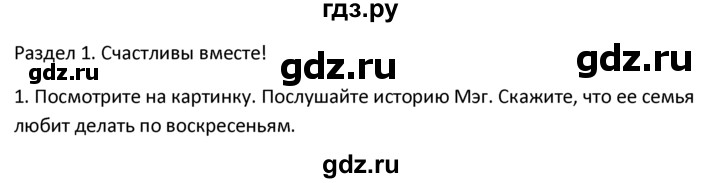 гдз.ру

Раздел 1. Счастливы вместе!

gdz.ru gdz.ru gdz.ru

1. Посмотрите на картинку. Послушайте историю Мэг. Скажите, что ее семья любит делать по воскресеньям.

gdz.ru